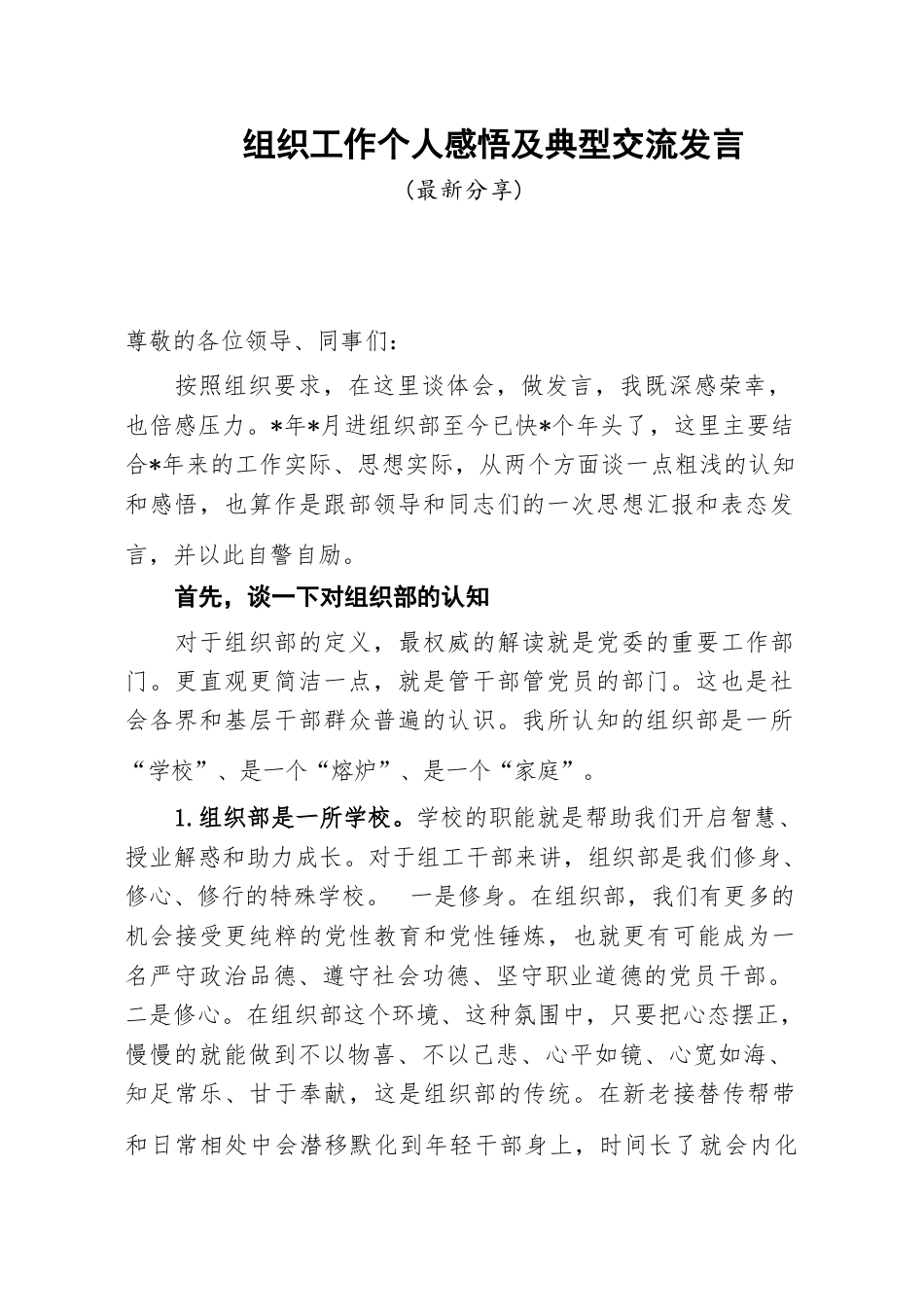 组织工作个人感悟及典型交流发言

（最新分享）

尊敬的各位领导、同事们：

按照组织要求，在这里谈体会，做发言，我既深感荣幸，也倍感压力。*年*月进组织部至今已快*个年头了，这里主要结合*年来的工作实际、思想实际，从两个方面谈一点粗浅的认知和感悟，也算作是跟部领导和同志们的一次思想汇报和表态发言，并以此自警自励。

首先，谈一下对组织部的认知

对于组织部的定义，最权威的解读就是党委的重要工作部门。更直观更简洁一点，就是管干部管党员的部门。这也是社会各界和基层干部群众普遍的认识。我所认知的组织部是一所“学校”、是一个“熔炉”、是一个“家庭”。

1.组织部是一所学校。学校的职能就是帮助我们开启智慧、授业解惑和助力成长。对于组工干部来讲，组织部是我们修身、修心、修行的特殊学校。 一是修身。在组织部，我们有更多的机会接受更纯粹的党性教育和党性锤炼，也就更有可能成为一名严守政治品德、遵守社会功德、坚守职业道德的党员干部。二是修心。在组织部这个环境、这种氛围中，只要把心态摆正，慢慢的就能做到不以物喜、不以己悲、心平如镜、心宽如海、知足常乐、甘于奉献，这是组织部的传统。在新老接替传帮带和日常相处中会潜移默化到年轻干部身上，时间长了就会内化